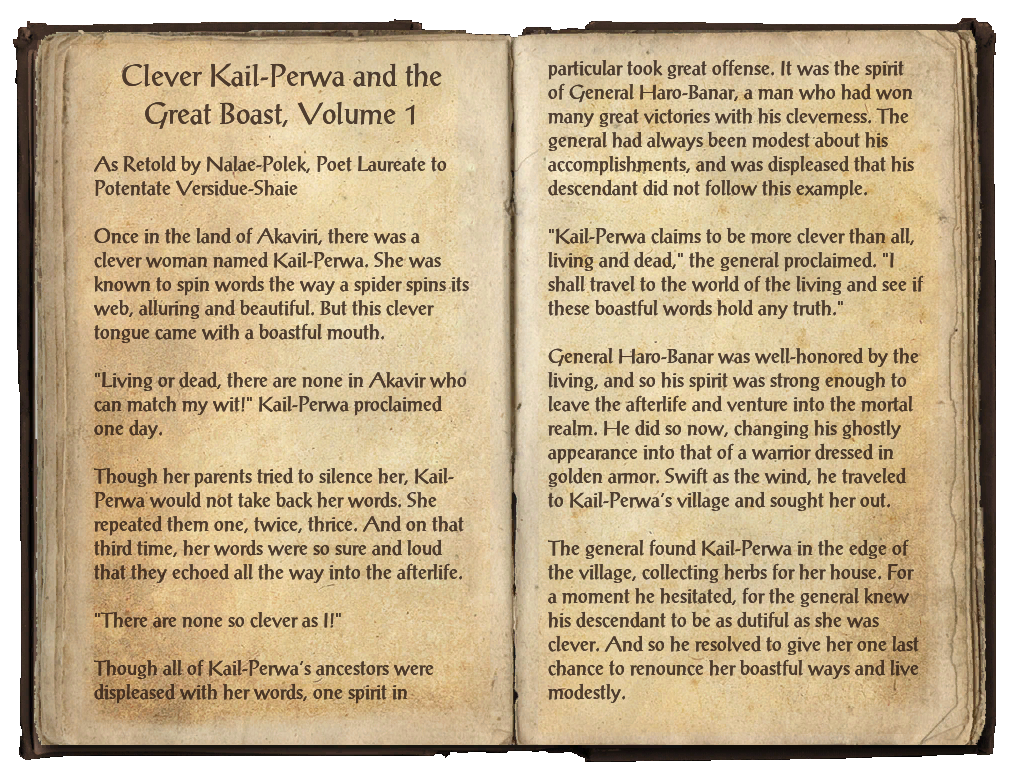 Clever Kail-Perwa and the Great Boast, Volume 1

As Retold by Nalae-Polek, Poet Laureate to Potentate Versidue-Shaie

Once in the land of Akaviri, there was a clever woman named Kail-Perwa. She was known to spin words the way a spider spins its web, alluring and beautiful. But this clever tongue came with a boastful mouth.

"Living or dead, there are none in Akavir who can match my wit!" Kail-Perwa proclaimed one day.

Though her parents tried to silence her, Kail-Perwa would not take back her words. She repeated them one, twice, thrice. And on that third time, her words were so sure and loud that they echoed all the way into the afterlife.

"There are none so clever as I!"

Though all of Kail-Perwa's ancestors were displeased with her words, one spirit in particular took great offense. It was the spirit of General Haro-Banar, a man who had won many great victories with his cleverness. The general had always been modest about his accomplishments, and was displeased that his descendant did not follow this example.

"Kail-Perwa claims to be more clever than all, living and dead," the general proclaimed. "I shall travel to the world of the living and see if these boastful words hold any truth."

General Haro-Banar was well-honored by the living, and so his spirit was strong enough to leave the afterlife and venture into the mortal realm. He did so now, changing his ghostly appearance into that of a warrior dressed in golden armor. Swift as the wind, he traveled to Kail-Perwa's village and sought her out.

The general found Kail-Perwa in the edge of the village, collecting herbs for her house. For a moment he hesitated, for the general knew his descendant to be as dutiful as she was clever. And so he resolved to give her one last chance to renounce her boastful ways and live modestly.